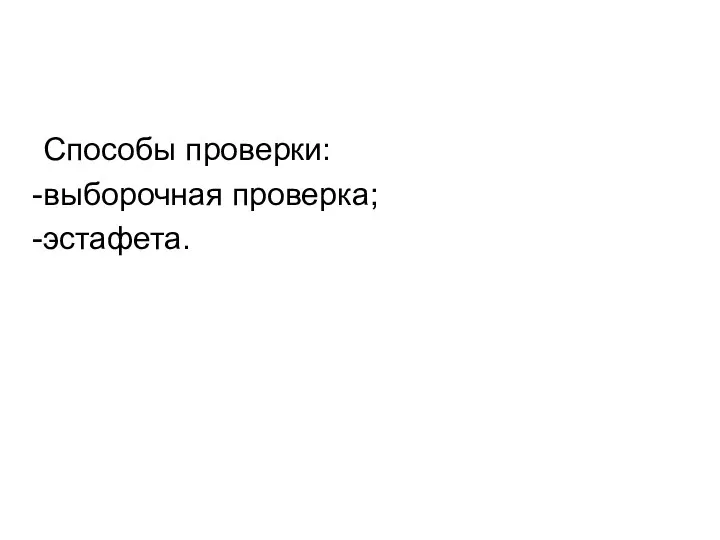 Способы проверки:
-выборочная проверка;
-эстафета.